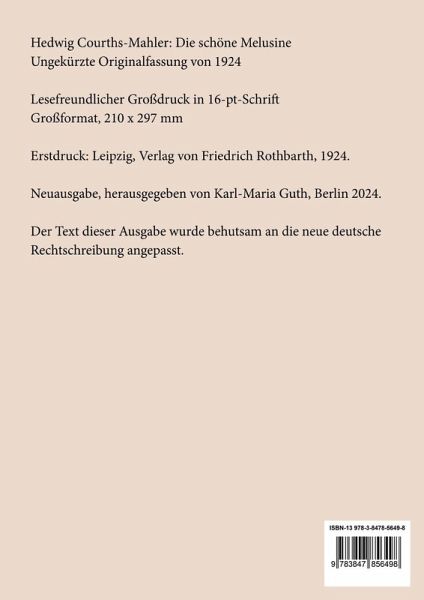 Hedwig Courths-Mahler: Die schöne Melusine
Ungekürzte Originalfassung von 1924

Lesefreundlicher Großdruck in 16-pt-Schrift
Großformat, 210 x 297 mm

Erstdruck: Leipzig, Verlag von Friedrich Rothbarth, 1924.

Neuausgabe, herausgegeben von Karl-Maria Guth, Berlin 2024.

Der Text dieser Ausgabe wurde behutsam an die neue deutsche Rechtschreibung angepasst.

ISBN-13 978-3-8478-5649-8

9 783847 856498